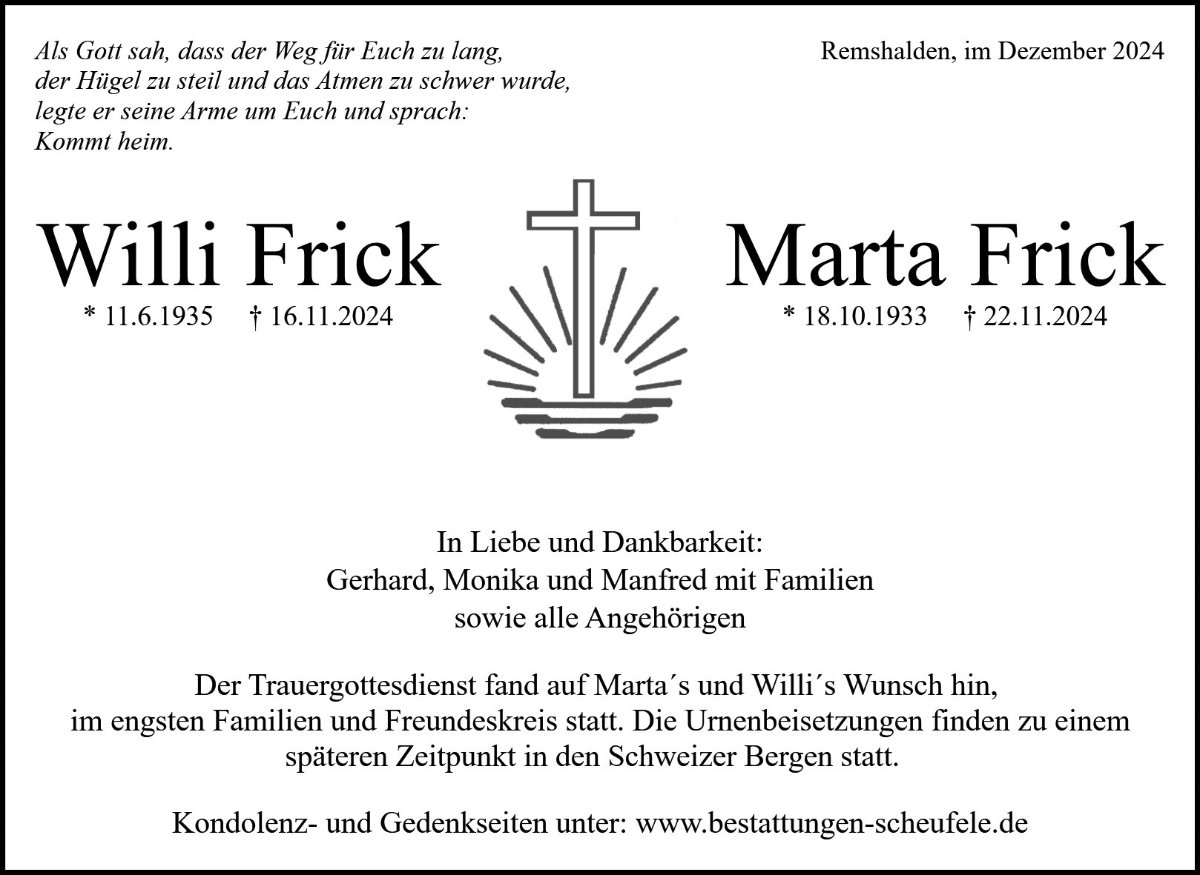 Als Gott sah, dass der Weg für Euch zu lang,
der Hügel zu steil und das Atmen zu schwer wurde,
legte er seine Arme um Euch und sprach:
Kommt heim.

Remshalden, im Dezember 2024

Willi Frick

* 11.6.1935 † 16.11.2024

Marta Frick

* 18.10.1933 † 22.11.2024

In Liebe und Dankbarkeit:
Gerhard, Monika und Manfred mit Familien
sowie alle Angehörigen

Der Trauergottesdienst fand auf Marta´s und Willi´s Wunsch hin, im engsten Familien und Freundeskreis statt. Die Urnenbeisetzungen finden zu einem späteren Zeitpunkt in den Schweizer Bergen statt.

Kondolenz- und Gedenkseiten unter: www.bestattungen-scheufele.de